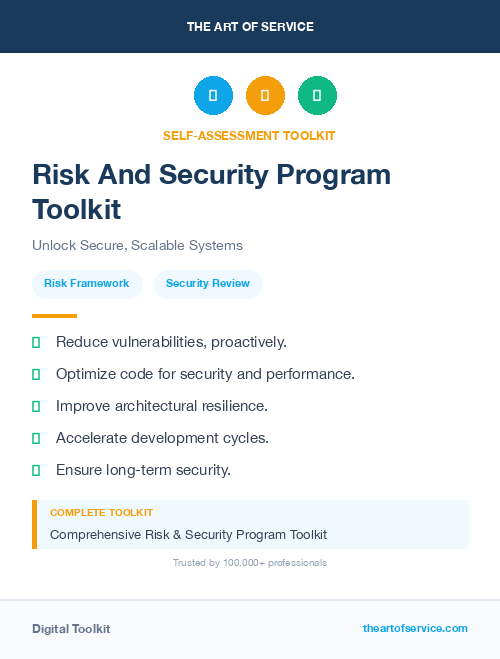 THE ART OF SERVICE

SELF-ASSESSMENT TOOLKIT

Risk And Security Program Toolkit

Unlock Secure, Scalable Systems

Risk Framework

Security Review

Reduce vulnerabilities, proactively.

Optimize code for security and performance.

Improve architectural resilience.

Accelerate development cycles.

Ensure long-term security.

COMPLETE TOOLKIT

Comprehensive Risk & Security Program Toolkit

Trusted by 100,000+ professionals

Digital Toolkit

theartofservice.com